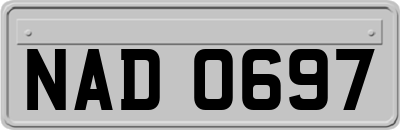 NAD 0697